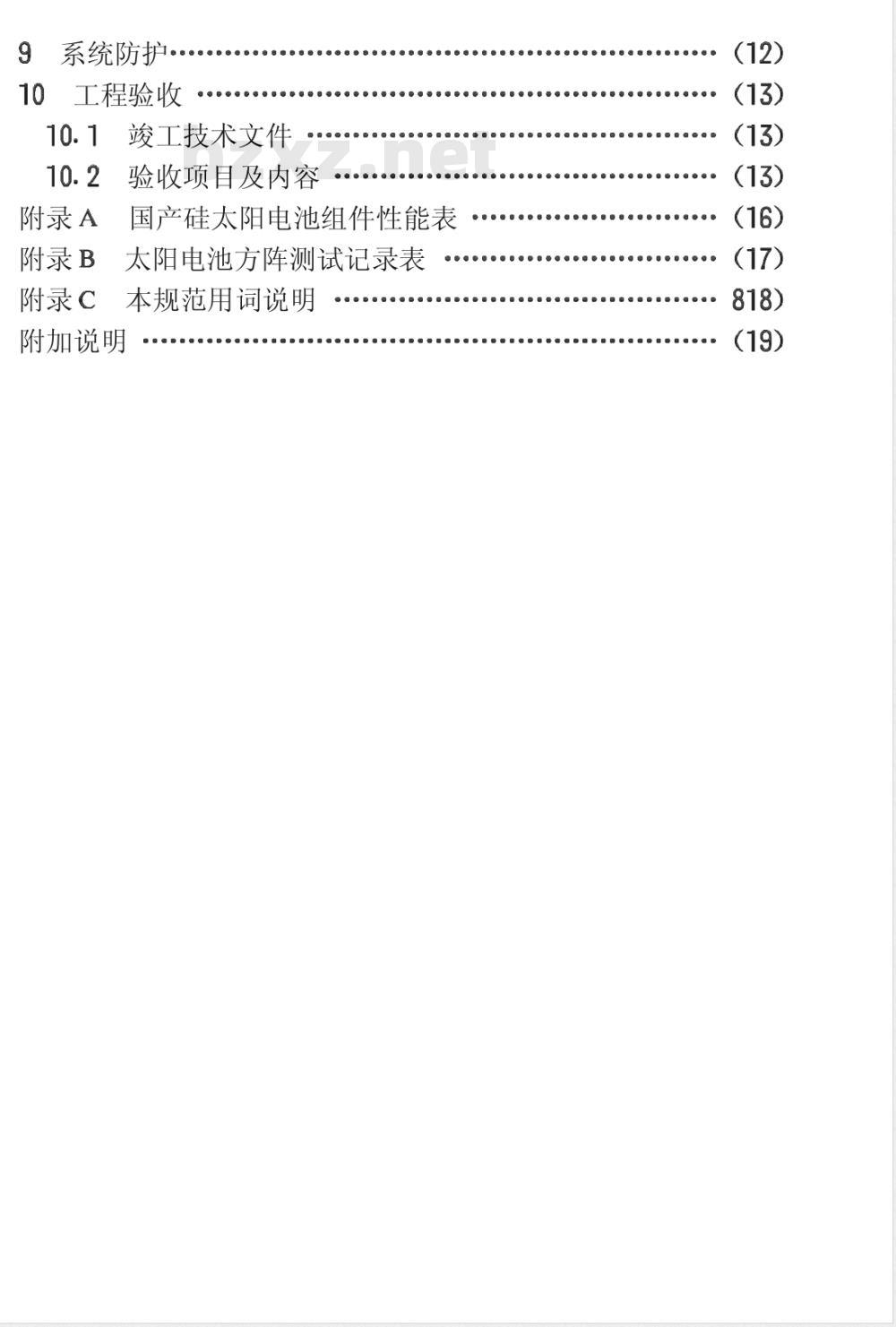 9 系统防护 (12)
10 工程验收 (13)
10.1 竣工技术文件 (13)
10.2 验收项目及内容 (13)
附录A 国产硅太阳电池组件性能表 (16)
附录B 太阳电池方阵测试记录表 (17)
附录C 本规范用词说明 818)
附加说明 (19)

bzxz.net